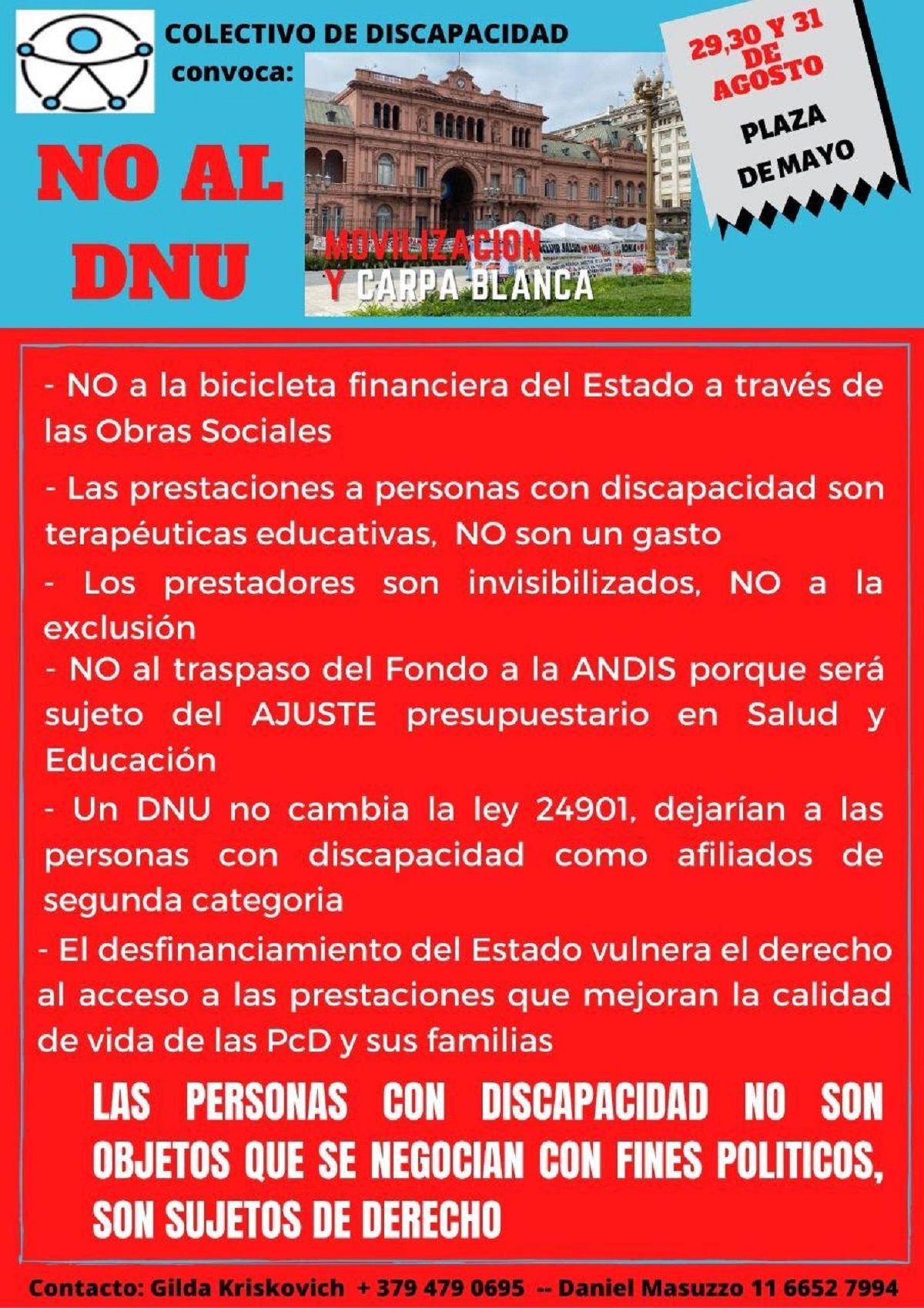 COLECTIVO DE DISCAPACIDAD
convoca:

NO AL DNU

MOVILIZACION
Y CARPA BLANCA

29,30 Y 31 DE AGOSTO

PLAZA DE MAYO

- NO a la bicicleta financiera del Estado a través de las Obras Sociales

- Las prestaciones a personas con discapacidad son terapéuticas educativas, NO son un gasto

- Los prestadores son invisibilizados, NO a la exclusión

- NO al traspaso del Fondo a la ANDIS porque será sujeto del AJUSTE presupuestario en Salud y Educación

- Un DNU no cambia la ley 24901, dejarían a las personas con discapacidad como afiliados de segunda categoria

- El desfinanciamiento del Estado vulnera el derecho al acceso a las prestaciones que mejoran la calidad de vida de las PcD y sus familias

LAS PERSONAS CON DISCAPACIDAD NO SON OBJETOS QUE SE NEGOCIAN CON FINES POLITICOS, SON SUJETOS DE DERECHO

Contacto: Gilda Kriskovich + 379 479 0695 -- Daniel Masuzzo 11 6652 7994